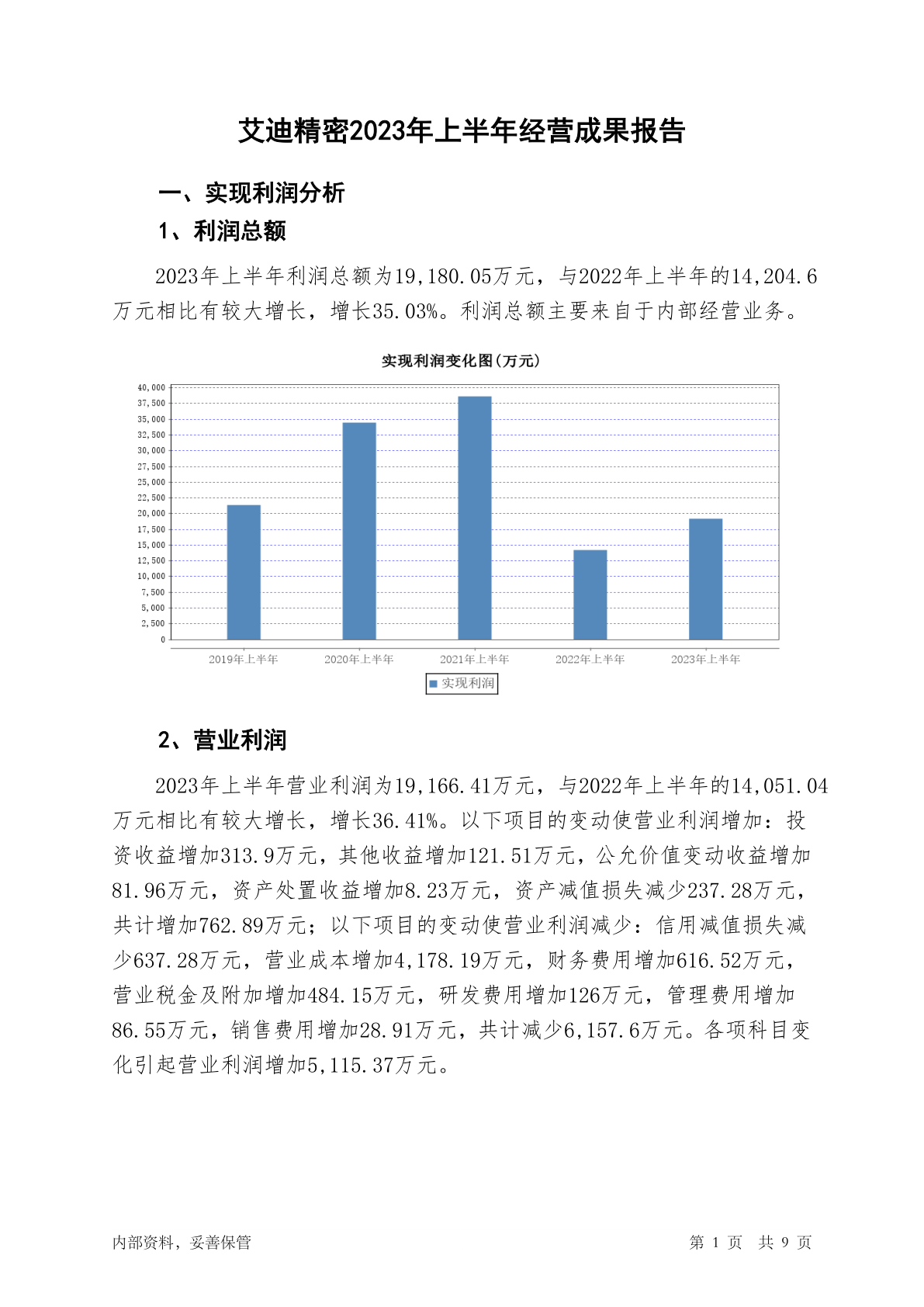 艾迪精密2023年上半年经营成果报告

一、实现利润分析

1、利润总额

2023年上半年利润总额为19,180.05万元，与2022年上半年的14,204.6万元相比有较大增长，增长35.03%。利润总额主要来自于内部经营业务。

实现利润变化图(万元)

40,000
37,500
35,000
32,500
30,000
27,500
25,000
22,500
20,000
17,500
15,000
12,500
10,000
7,500
5,000
2,500
0

2019年上半年 2020年上半年 2021年上半年 2022年上半年 2023年上半年

实现利润

2、营业利润

2023年上半年营业利润为19,166.41万元，与2022年上半年的14,051.04万元相比有较大增长，增长36.41%。以下项目的变动使营业利润增加：投资收益增加313.9万元，其他收益增加121.51万元，公允价值变动收益增加81.96万元，资产处置收益增加8.23万元，资产减值损失减少237.28万元，共计增加762.89万元；以下项目的变动使营业利润减少：信用减值损失减少637.28万元，营业成本增加4,178.19万元，财务费用增加616.52万元，营业税金及附加增加484.15万元，研发费用增加126万元，管理费用增加86.55万元，销售费用增加28.91万元，共计减少6,157.6万元。各项科目变化引起营业利润增加5,115.37万元。

内部资料，妥善保管

第 1 页 共 9 页